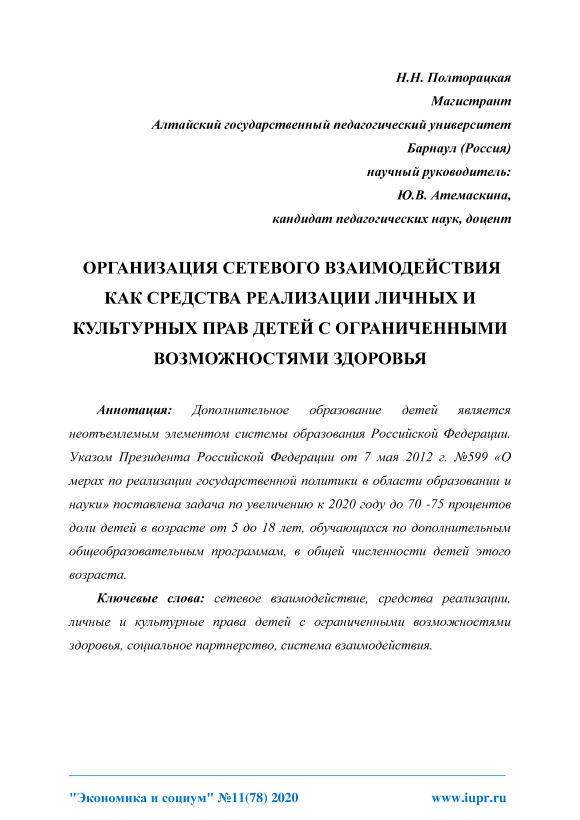 Н.Н. Полторацкая
Магистрант
Алтайский государственный педагогический университет
Барнаул (Россия)
научный руководитель:
Ю.В. Атемаскина,
кандидат педагогических наук, доцент

ОРГАНИЗАЦИЯ СЕТЕВОГО ВЗАИМОДЕЙСТВИЯ КАК СРЕДСТВА РЕАЛИЗАЦИИ ЛИЧНЫХ И КУЛЬТУРНЫХ ПРАВ ДЕТЕЙ С ОГРАНИЧЕННЫМИ ВОЗМОЖНОСТЯМИ ЗДОРОВЬЯ

Аннотация: Дополнительное образование детей является неотъемлемым элементом системы образования Российской Федерации. Указом Президента Российской Федерации от 7 мая 2012 г. №599 «О мерах по реализации государственной политики в области образовании и науки» поставлена задача по увеличению к 2020 году до 70 -75 процентов доли детей в возрасте от 5 до 18 лет, обучающихся по дополнительным общеобразовательным программам, в общей численности детей этого возраста.

Ключевые слова: сетевое взаимодействие, средства реализации, личные и культурные права детей с ограниченными возможностями здоровья, социальное партнерство, система взаимодействия.

"Экономика и социум" №11(78) 2020 www.iupr.ru